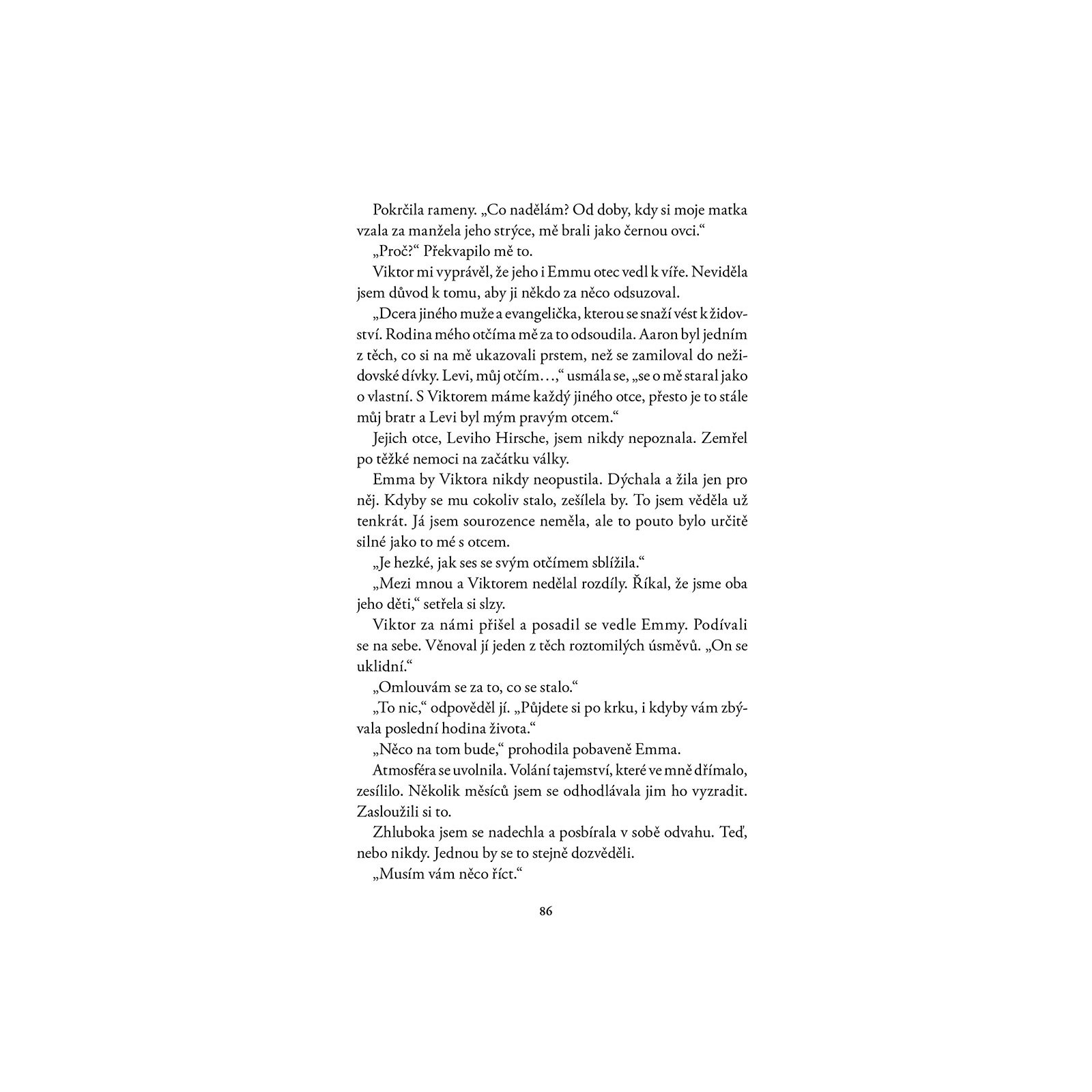 Pokrčila rameny. „Co nadělám? Od doby, kdy si moje matka vzala za manžela jeho strýce, mě brali jako černou ovci.“

„Proč?“ Překvapilo mě to.

Viktor mi vyprávěl, že jeho i Emmu otec vedl k víře. Neviděla jsem důvod k tomu, aby ji někdo za něco odsuzoval.

„Dcera jiného muže a evangelička, kterou se snaží vést k židovství. Rodina mého otčíma mě za to odsoudila. Aaron byl jedním z těch, co si na mě ukazovali prstem, než se zamiloval do nežidovské dívky. Levi, můj otčím…,“ usmála se, „se o mě staral jako o vlastní. S Viktorem máme každý jiného otce, přesto je to stále můj bratr a Levi byl mým pravým otcem.“

Jejich otce, Leviho Hirsche, jsem nikdy nepoznala. Zemřel po těžké nemoci na začátku války.

Emma by Viktora nikdy neopustila. Dýchala a žila jen pro něj. Kdyby se mu cokoliv stalo, zešílela by. To jsem věděla už tenkrát. Já jsem sourozence neměla, ale to pouto bylo určitě silné jako to mé s otcem.

„Je hezké, jak ses se svým otčímem sblížila.“

„Mezi mnou a Viktorem nedělal rozdíly. Říkal, že jsme oba jeho děti,“ setřela si slzy.

Viktor za námi přišel a posadil se vedle Emmy. Podívali se na sebe. Věnoval jí jeden z těch roztomilých úsměvů. „On se uklidní.“

„Omlouvám se za to, co se stalo.“

„To nic,“ odpověděl jí. „Půjdete si po krku, i kdyby vám zbývala poslední hodina života.“

„Něco na tom bude,“ prohodila pobaveně Emma.

Atmosféra se uvolnila. Volání tajemství, které ve mně dřímalo, zesílilo. Několik měsíců jsem se odhodlávala jim ho vyzradit. Zasloužili si to.

Zhluboka jsem se nadechla a posbírala v sobě odvahu. Teď, nebo nikdy. Jednou by se to stejně dozvěděli.

„Musím vám něco říct.“

86